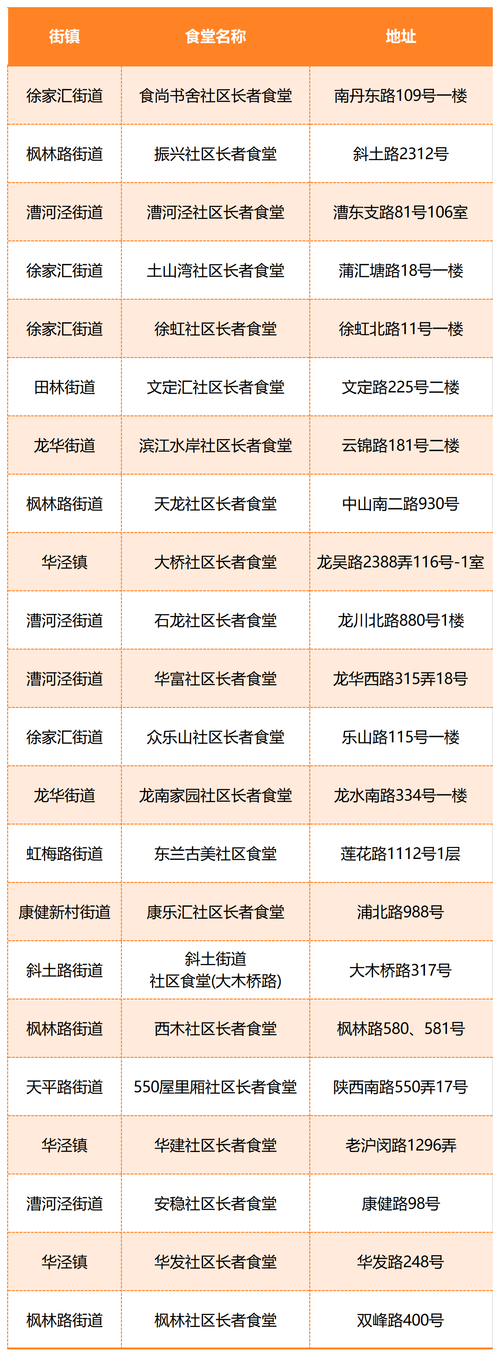 | 街镇 | 食堂名称 | 地址 |
|---|---|---|
| 徐家汇街道 | 食尚书舍社区长者食堂 | 南丹东路109号一楼 |
| 枫林路街道 | 振兴社区长者食堂 | 斜土路2312号 |
| 漕河泾街道 | 漕河泾社区长者食堂 | 漕东支路81号106室 |
| 徐家汇街道 | 土山湾社区长者食堂 | 蒲汇塘路18号一楼 |
| 徐家汇街道 | 徐虹社区长者食堂 | 徐虹北路11号一楼 |
| 田林街道 | 文定汇社区长者食堂 | 文定路225号二楼 |
| 龙华街道 | 滨江水岸社区长者食堂 | 云锦路181号二楼 |
| 枫林路街道 | 天龙社区长者食堂 | 中山南二路930号 |
| 华泾镇 | 大桥社区长者食堂 | 龙吴路2388弄116号-1室 |
| 漕河泾街道 | 石龙社区长者食堂 | 龙川北路880号1楼 |
| 漕河泾街道 | 华富社区长者食堂 | 龙华西路315弄18号 |
| 徐家汇街道 | 众乐山社区长者食堂 | 乐山路115号一楼 |
| 龙华街道 | 龙南家园社区长者食堂 | 龙水南路334号一楼 |
| 虹梅路街道 | 东兰古美社区食堂 | 莲花路1112号1层 |
| 康健新村街道 | 康乐汇社区长者食堂 | 浦北路988号 |
| 斜土路街道 | 斜土街道 社区食堂(大木桥路) | 大木桥路317号 |
| 枫林路街道 | 西木社区长者食堂 | 枫林路580、581号 |
| 天平路街道 | 550屋里厢社区长者食堂 | 陕西南路550弄17号 |
| 华泾镇 | 华建社区长者食堂 | 老沪闵路1296弄 |
| 漕河泾街道 | 安稳社区长者食堂 | 康健路98号 |
| 华泾镇 | 华发社区长者食堂 | 华发路248号 |
| 枫林路街道 | 枫林社区长者食堂 | 双峰路400号 |